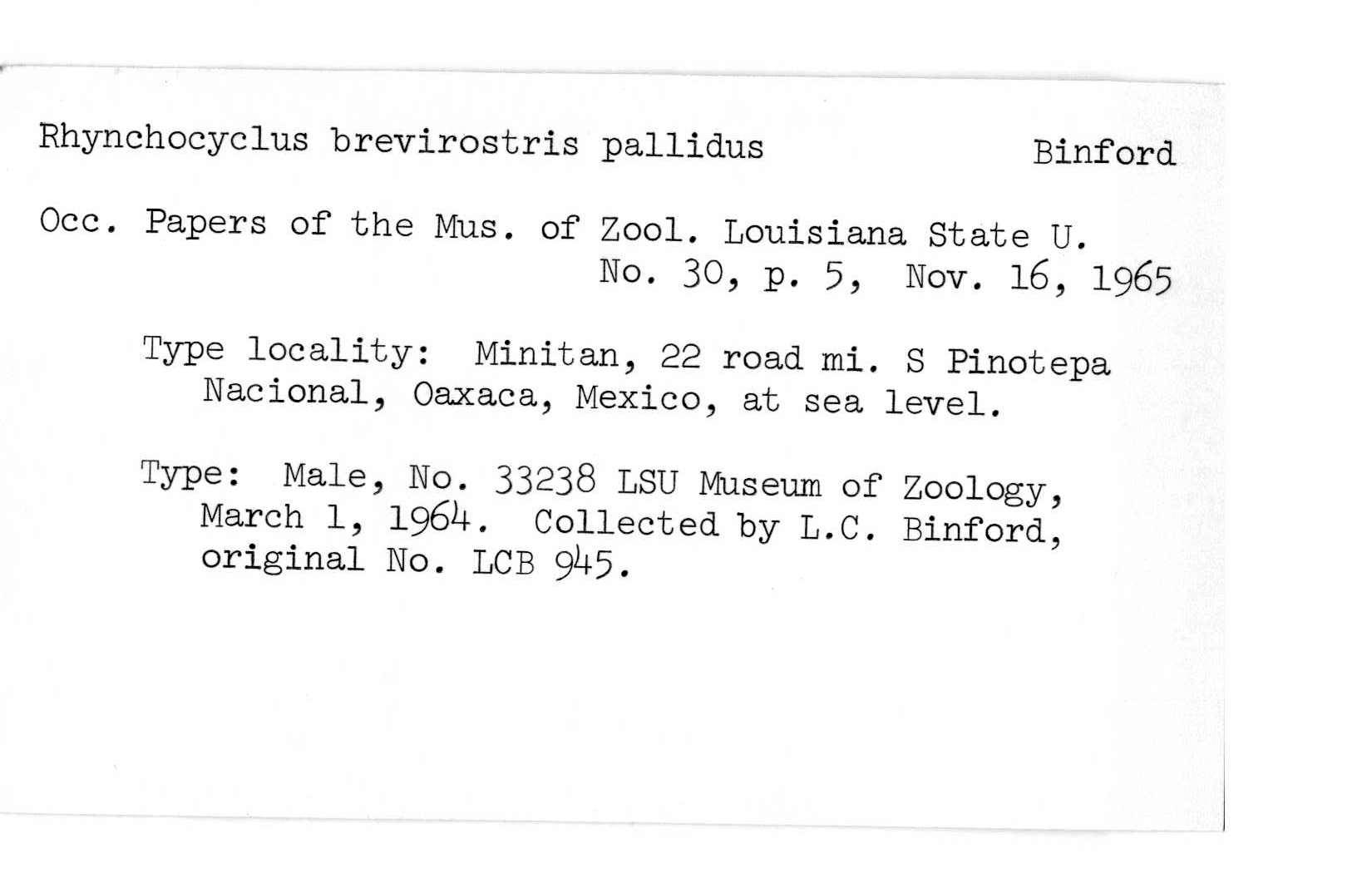 Rhynchocyclus brevirostris pallidus Binford

Occ. Papers of the Mus. of Zool. Louisiana State U. No. 30, p. 5, Nov. 16, 1965

Type locality: Minitan, 22 road mi. S Pinotepa Nacional, Oaxaca, Mexico, at sea level.

Type: Male, No. 33238 LSU Museum of Zoology, March 1, 1964. Collected by L.C. Binford, original No. LCB 945.